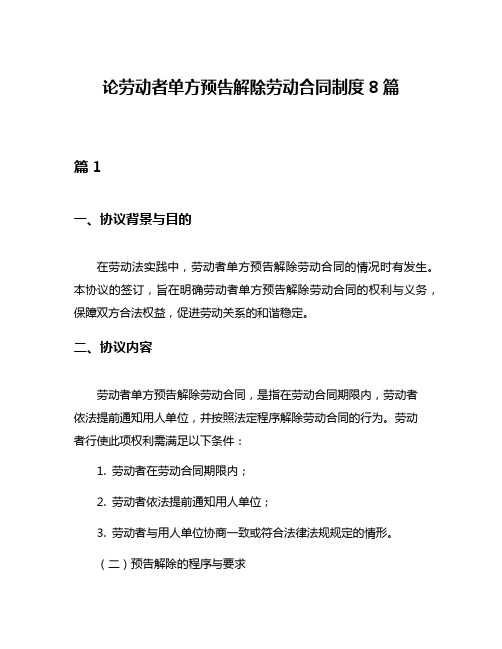 论劳动者单方预告解除劳动合同制度 8 篇

篇 1

一、协议背景与目的

在劳动法实践中，劳动者单方预告解除劳动合同的情况时有发生。本协议的签订，旨在明确劳动者单方预告解除劳动合同的权利与义务，保障双方合法权益，促进劳动关系的和谐稳定。

二、协议内容

劳动者单方预告解除劳动合同，是指在劳动合同期限内，劳动者依法提前通知用人单位，并按照法定程序解除劳动合同的行为。劳动者行使此项权利需满足以下条件：

1. 劳动者在劳动合同期限内；

2. 劳动者依法提前通知用人单位；

3. 劳动者与用人单位协商一致或符合法律法规规定的情形。

（二）预告解除的程序与要求